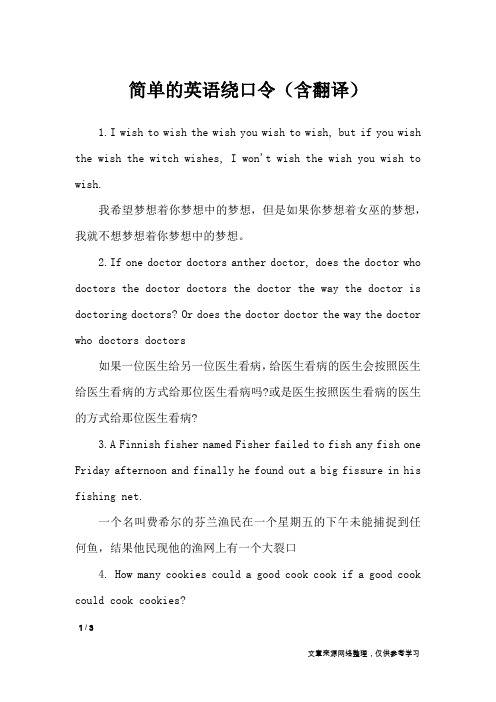 简单的英语绕口令（含翻译）

1. I wish to wish the wish you wish to wish, but if you wish the wish the witch wishes, I won't wish the wish you wish to wish.

我希望梦想着你梦想中的梦想，但是如果你梦想着女巫的梦想，我就不想梦想着你梦想中的梦想。

2. If one doctor doctors anther doctor, does the doctor who doctors the doctor doctors the doctor the way the doctor is doctoring doctors? Or does the doctor doctor the way the doctor who doctors doctors

如果一位医生给另一位医生看病，给医生看病的医生会按照医生给医生看病的方式给那位医生看病吗?或是医生按照医生看病的医生的方式给那位医生看病?

3. A Finnish fisher named Fisher failed to fish any fish one Friday afternoon and finally he found out a big fissure in his fishing net.

一个名叫费希尔的芬兰渔民在一个星期五的下午未能捕捉到任何鱼，结果他民现他的渔网上有一个大裂口

4. How many cookies could a good cook cook if a good cook could cook cookies?

1 / 3

文章来源网络整理，仅供参考学习